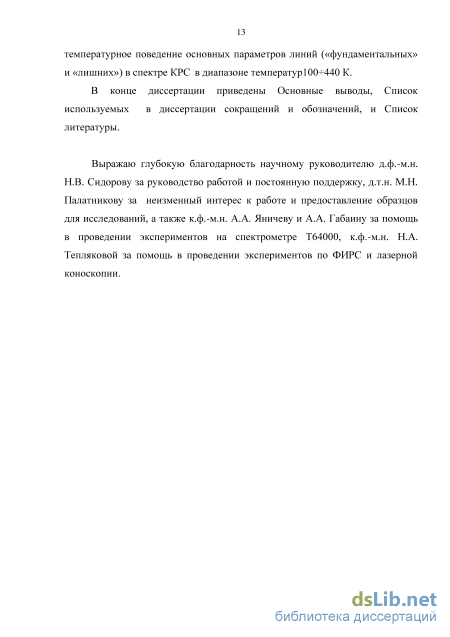 13

температурное поведение основных параметров линий («фундаментальных» и «лишних») в спектре КРС в диапазоне температур100÷440 К.

В конце диссертации приведены Основные выводы, Список используемых в диссертации сокращений и обозначений, и Список литературы.

Выражаю глубокую благодарность научному руководителю д.ф.-м.н. Н.В. Сидорову за руководство работой и постоянную поддержку, д.т.н. М.Н. Палатникову за неизменный интерес к работе и предоставление образцов для исследований, а также к.ф.-м.н. А.А. Яничеву и А.А. Габаину за помощь в проведении экспериментов на спектрометре Т64000, к.ф.-м.н. Н.А. Тепляковой за помощь в проведении экспериментов по ФИРС и лазерной коноскопии.

dsLib.net
библиотека диссертаций